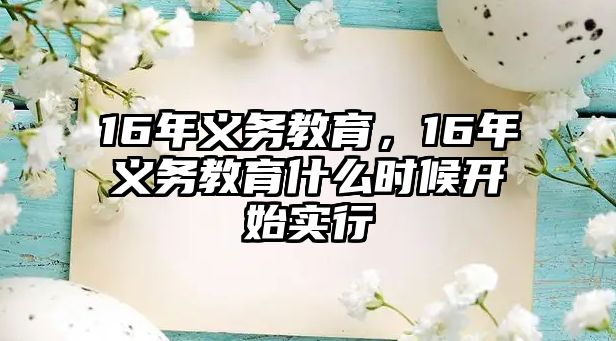 16年义务教育，16年义务教育什么时候开始实行